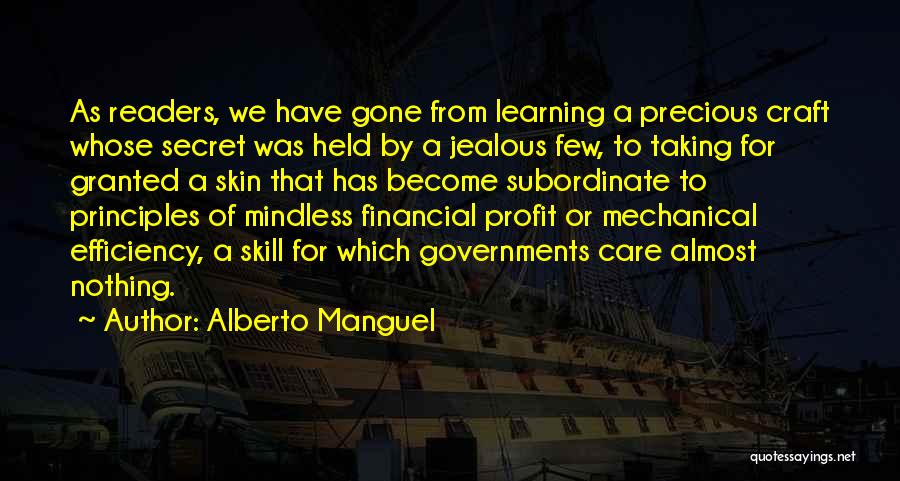 As readers, we have gone from learning a precious craft whose secret was held by a jealous few, to taking for granted a skin that has become subordinate to principles of mindless financial profit or mechanical efficiency, a skill for which governments care almost nothing.

~ Author: Alberto Manguel

quotessayings.net